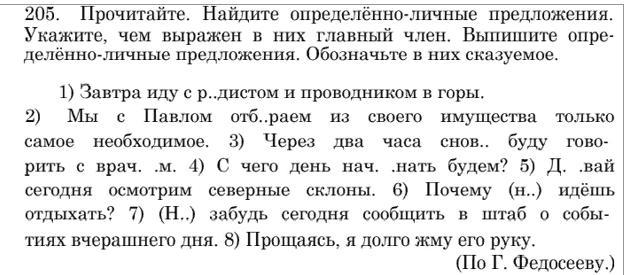 205. Прочитайте. Найдите определённо-личные предложения. Укажите, чем выражен в них главный член. Выпишите определённо-личные предложения. Обозначьте в них сказуемое.

1) Завтра иду с р..дистом и проводником в горы. 2) Мы с Павлом отб..раем из своего имущества только самое необходимое. 3) Через два часа снов.. буду говорить с врач. .м. 4) С чего день нач. .нать будем? 5) Д. .вай сегодня осмотрим северные склоны. 6) Почему (н..) идёшь отдыхать? 7) (Н..) забудь сегодня сообщить в штаб о событиях вчерашнего дня. 8) Прощаясь, я долго жму его руку.

(По Г. Федосееву.)